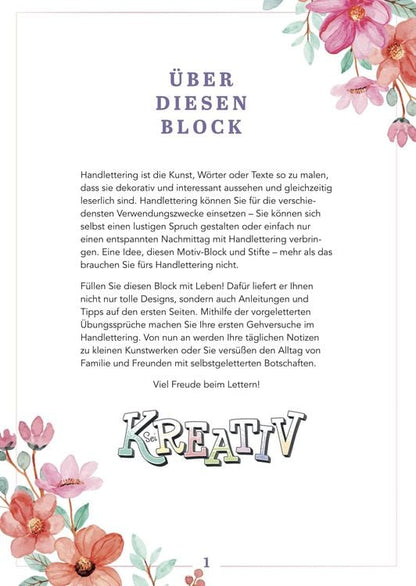 ÜBER DIESEN BLOCK

Handlettering ist die Kunst, Wörter oder Texte so zu malen, dass sie dekorativ und interessant aussehen und gleichzeitig leserlich sind. Handlettering können Sie für die verschiedensten Verwendungszwecke einsetzen – Sie können sich selbst einen lustigen Spruch gestalten oder einfach nur einen entspannten Nachmittag mit Handlettering verbringen. Eine Idee, diesen Motiv-Block und Stifte – mehr als das brauchen Sie fürs Handlettering nicht.

Füllen Sie diesen Block mit Leben! Dafür liefert er Ihnen nicht nur tolle Designs, sondern auch Anleitungen und Tipps auf den ersten Seiten. Mithilfe der vorgeletterten Übungssprüche machen Sie Ihre ersten Gehversuche im Handlettering. Von nun an werden Ihre täglichen Notizen zu kleinen Kunstwerken oder Sie versüßen den Alltag von Familie und Freunden mit selbstgeletterten Botschaften.

Viel Freude beim Lettern!

Sei KREATIV

1